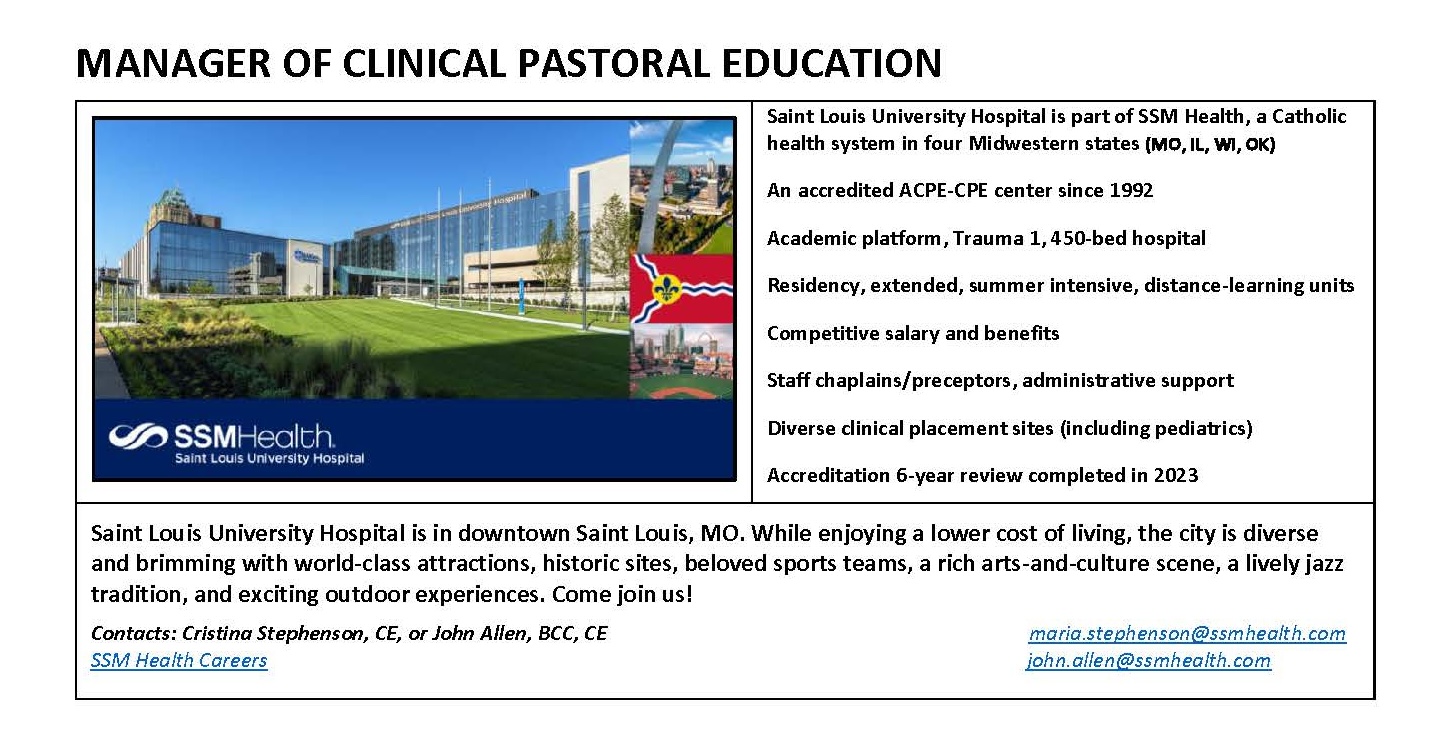 MANAGER OF CLINICAL PASTORAL EDUCATION

SSMHealth.
Saint Louis University Hospital

Saint Louis University Hospital is part of SSM Health, a Catholic health system in four Midwestern states (MO, IL, WI, OK)

An accredited ACPE-CPE center since 1992

Academic platform, Trauma 1, 450-bed hospital

Residency, extended, summer intensive, distance-learning units

Competitive salary and benefits

Staff chaplains/preceptors, administrative support

Diverse clinical placement sites (including pediatrics)

Accreditation 6-year review completed in 2023

Saint Louis University Hospital is in downtown Saint Louis, MO. While enjoying a lower cost of living, the city is diverse and brimming with world-class attractions, historic sites, beloved sports teams, a rich arts-and-culture scene, a lively jazz tradition, and exciting outdoor experiences. Come join us!

Contacts: Cristina Stephenson, CE, or John Allen, BCC, CE
SSM Health Careers

maria.stephenson@ssmhealth.com
john.allen@ssmhealth.com